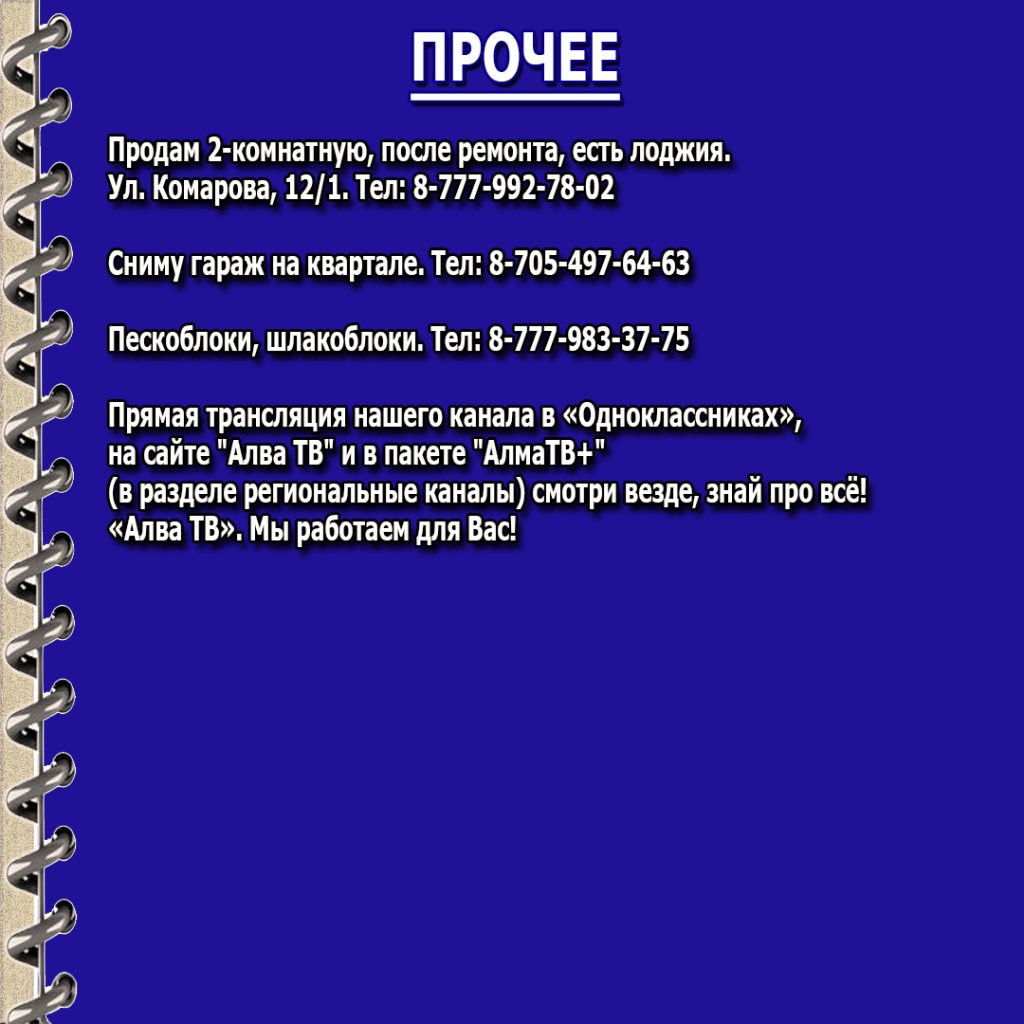 ПРОЧЕЕ

Продам 2-комнатную, после ремонта, есть лоджия. Ул. Комарова, 12/1. Тел: 8-777-992-78-02

Сниму гараж на квартале. Тел: 8-705-497-64-63

Пескоблоки, шлакоблоки. Тел: 8-777-983-37-75

Прямая трансляция нашего канала в «Одноклассниках», на сайте "Алва ТВ" и в пакете "АлмаТВ+" (в разделе региональные каналы) смотри везде, знай про всё! «Алва ТВ». Мы работаем для Вас!